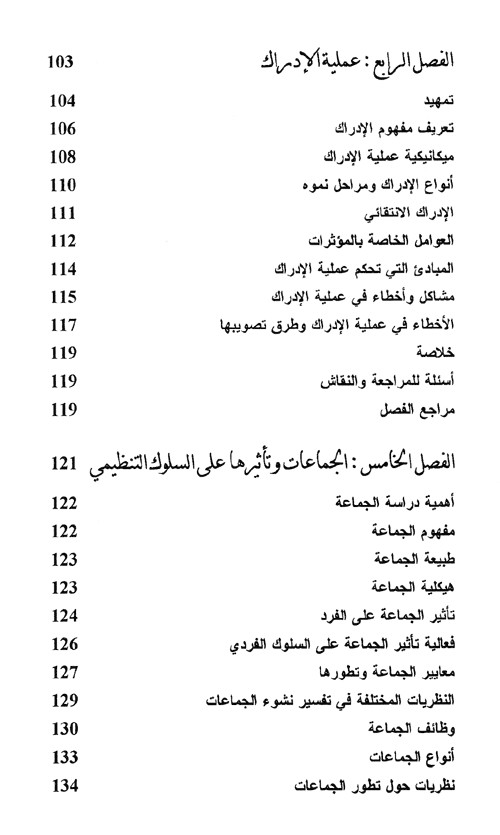 الفصل الرابع : عملية الإدراك 103

تمهيد 104
تعريف مفهوم الإدراك 106
ميكانيكية عملية الإدراك 108
أنواع الإدراك ومراحل نموه 110
الإدراك الانتقائي 111
العوامل الخاصة بالمؤثرات 112
المبادئ التي تحكم عملية الإدراك 114
مشاكل وأخطاء في عملية الإدراك 115
الأخطاء في عملية الإدراك وطرق تصويبها 117
خلاصة 119
أسئلة للمراجعة والنقاش 119
مراجع الفصل 119

الفصل الخامس : الجماعات وتأثيرها على السلوك التنظيمي 121

أهمية دراسة الجماعة 122
مفهوم الجماعة 122
طبيعة الجماعة 123
هيكلية الجماعة 123
تأثير الجماعة على الفرد 124
فعالية تأثير الجماعة على السلوك الفردي 126
معايير الجماعة وتطورها 127
النظريات المختلفة في تفسير نشوء الجماعات 129
وظائف الجماعة 130
أنواع الجماعات 133
نظريات حول تطور الجماعات 134